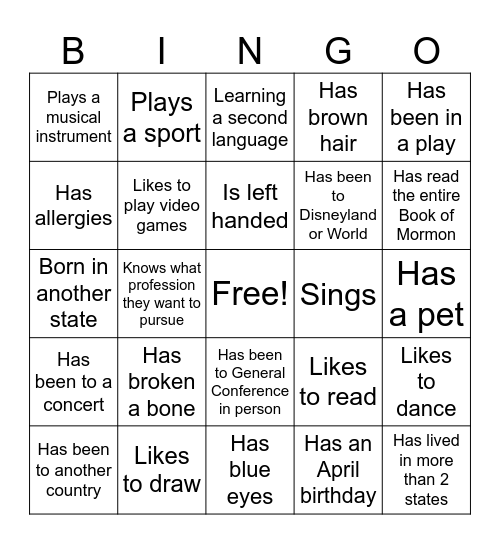 | B | I | N | G | O |
|---|---|---|---|---|
| Plays a musical instrument | Plays a sport | Learning a second language | Has brown hair | Has been in a play |
| Has allergies | Likes to play video games | Is left handed | Has been to Disneyland or World | Has read the entire Book of Mormon |
| Born in another state | Knows what profession they want to pursue | Free! | Sings | Has a pet |
| Has been to a concert | Has broken a bone | Has been to General Conference in person | Likes to read | Likes to dance |
| Has been to another country | Likes to draw | Has blue eyes | Has an April birthday | Has lived in more than 2 states |